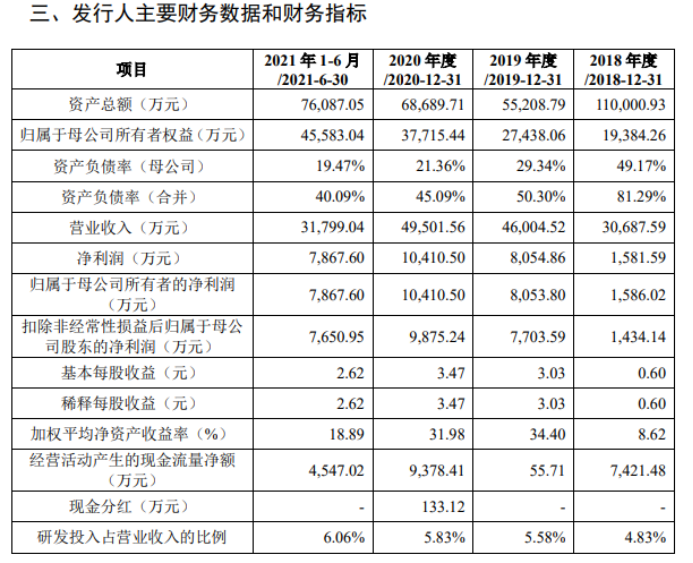 三、发行人主要财务数据和财务指标

| 项目 | 2021 年 1-6 月 /2021-6-30 | 2020 年度 /2020-12-31 | 2019 年度 /2019-12-31 | 2018 年度 /2018-12-31 |
|---|---|---|---|---|
| 资产总额（万元） | 76,087.05 | 68,689.71 | 55,208.79 | 110,000.93 |
| 归属于母公司所有者权益（万元） | 45,583.04 | 37,715.44 | 27,438.06 | 19,384.26 |
| 资产负债率（母公司） | 19.47% | 21.36% | 29.34% | 49.17% |
| 资产负债率（合并） | 40.09% | 45.09% | 50.30% | 81.29% |
| 营业收入（万元） | 31,799.04 | 49,501.56 | 46,004.52 | 30,687.59 |
| 净利润（万元） | 7,867.60 | 10,410.50 | 8,054.86 | 1,581.59 |
| 归属于母公司所有者的净利润（万元） | 7,867.60 | 10,410.50 | 8,053.80 | 1,586.02 |
| 扣除非经常性损益后归属于母公司股东的净利润（万元） | 7,650.95 | 9,875.24 | 7,703.59 | 1,434.14 |
| 基本每股收益（元） | 2.62 | 3.47 | 3.03 | 0.60 |
| 稀释每股收益（元） | 2.62 | 3.47 | 3.03 | 0.60 |
| 加权平均净资产收益率（%） | 18.89 | 31.98 | 34.40 | 8.62 |
| 经营活动产生的现金流量净额（万元） | 4,547.02 | 9,378.41 | 55.71 | 7,421.48 |
| 现金分红（万元） | - | 133.12 | - | - |
| 研发投入占营业收入的比例 | 6.06% | 5.83% | 5.58% | 4.83% |